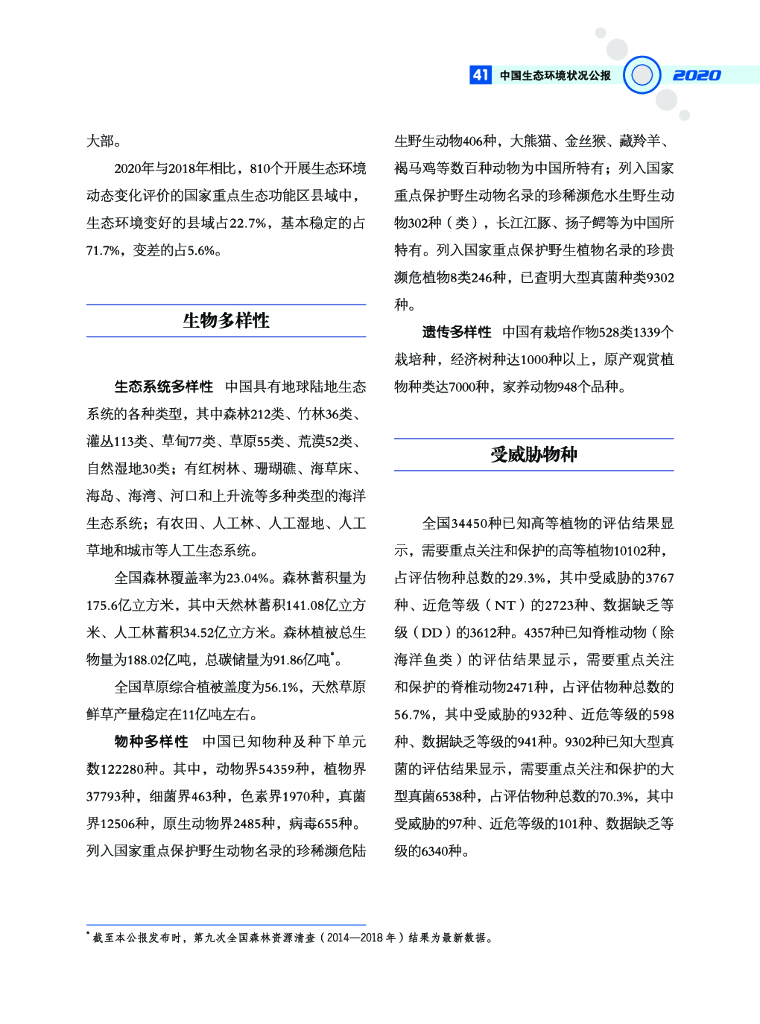 41 中国生态环境状况公报 2020

大部。

2020年与2018年相比，810个开展生态环境动态变化评价的国家重点生态功能区县域中，生态环境变好的县域占22.7%，基本稳定的占71.7%，变差的占5.6%。

生物多样性

生态系统多样性　中国具有地球陆地生态系统的各种类型，其中森林212类、竹林36类、灌丛113类、草甸77类、草原55类、荒漠52类、自然湿地30类；有红树林、珊瑚礁、海草床、海岛、海湾、河口和上升流等多种类型的海洋生态系统；有农田、人工林、人工湿地、人工草地和城市等人工生态系统。

全国森林覆盖率为23.04%。森林蓄积量为175.6亿立方米，其中天然林蓄积141.08亿立方米、人工林蓄积34.52亿立方米。森林植被总生物量为188.02亿吨，总碳储量为91.86亿吨*。

全国草原综合植被盖度为56.1%，天然草原鲜草产量稳定在11亿吨左右。

物种多样性　中国已知物种及种下单元数122280种。其中，动物界54359种，植物界37793种，细菌界463种，色素界1970种，真菌界12506种，原生动物界2485种，病毒655种。列入国家重点保护野生动物名录的珍稀濒危陆生野生动物406种，大熊猫、金丝猴、藏羚羊、褐马鸡等数百种动物为中国所特有；列入国家重点保护野生动物名录的珍稀濒危水生野生动物302种（类），长江江豚、扬子鳄等为中国所特有。列入国家重点保护野生植物名录的珍贵濒危植物8类246种，已查明大型真菌种类9302种。

遗传多样性　中国有栽培作物528类1339个栽培种，经济树种达1000种以上，原产观赏植物种类达7000种，家养动物948个品种。

受威胁物种

全国34450种已知高等植物的评估结果显示，需要重点关注和保护的高等植物10102种，占评估物种总数的29.3%，其中受威胁的3767种、近危等级（NT）的2723种、数据缺乏等级（DD）的3612种。4357种已知脊椎动物（除海洋鱼类）的评估结果显示，需要重点关注和保护的脊椎动物2471种，占评估物种总数的56.7%，其中受威胁的932种、近危等级的598种、数据缺乏等级的941种。9302种已知大型真菌的评估结果显示，需要重点关注和保护的大型真菌6538种，占评估物种总数的70.3%，其中受威胁的97种、近危等级的101种、数据缺乏等级的6340种。

* 截至本公报发布时，第九次全国森林资源清查（2014—2018年）结果为最新数据。